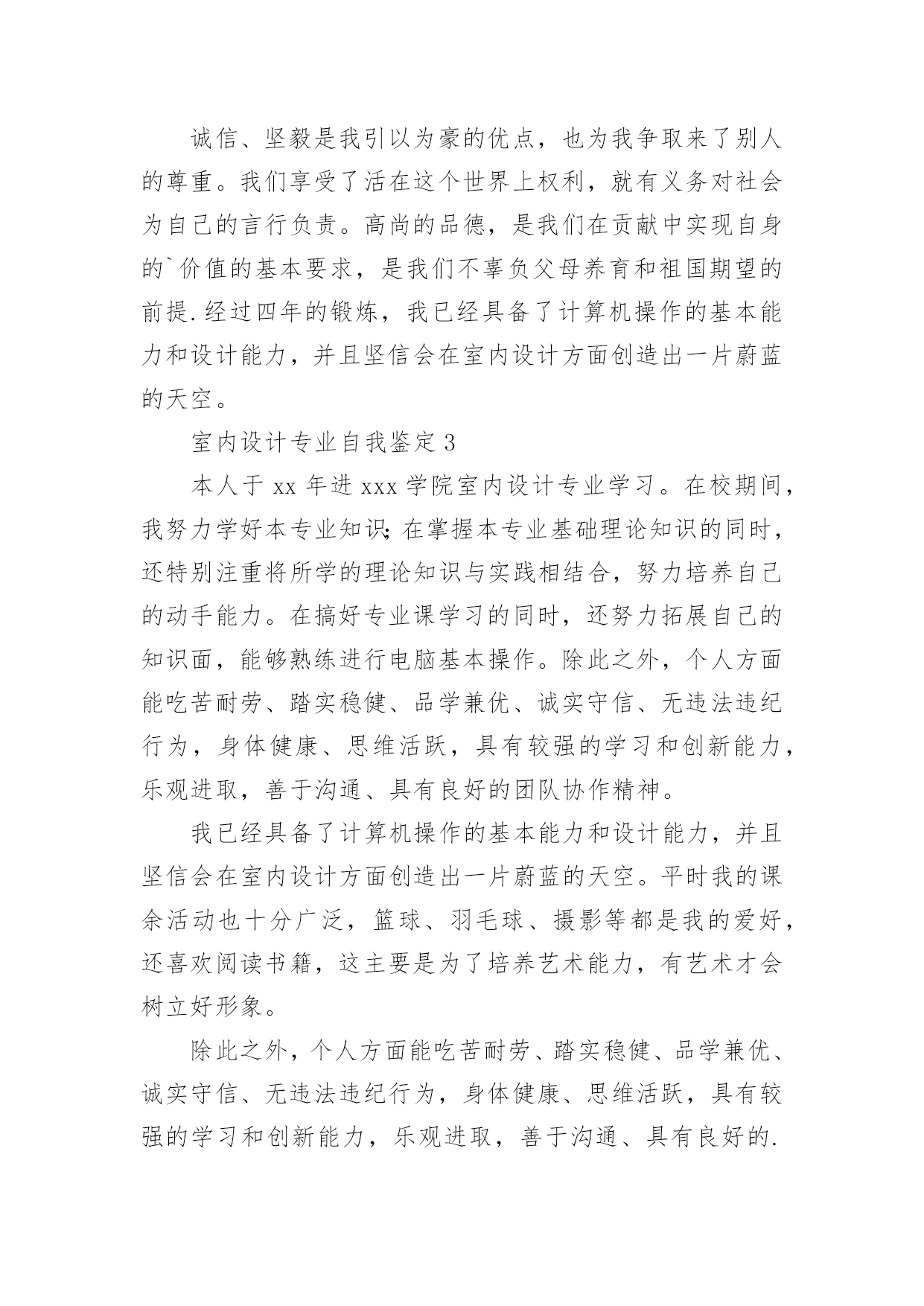 诚信、坚毅是我引以为豪的优点，也为我争取来了别人的尊重。我们享受了活在这个世界上权利，就有义务对社会为自己的言行负责。高尚的品德，是我们在贡献中实现自身的`价值的基本要求，是我们不辜负父母养育和祖国期望的前提.经过四年的锻炼，我已经具备了计算机操作的基本能力和设计能力，并且坚信会在室内设计方面创造出一片蔚蓝的天空。

室内设计专业自我鉴定3

本人于xx年进xxx学院室内设计专业学习。在校期间，我努力学好本专业知识;在掌握本专业基础理论知识的同时，还特别注重将所学的理论知识与实践相结合，努力培养自己的动手能力。在搞好专业课学习的同时，还努力拓展自己的知识面，能够熟练进行电脑基本操作。除此之外，个人方面能吃苦耐劳、踏实稳健、品学兼优、诚实守信、无违法违纪行为，身体健康、思维活跃，具有较强的学习和创新能力，乐观进取，善于沟通、具有良好的团队协作精神。

我已经具备了计算机操作的基本能力和设计能力，并且坚信会在室内设计方面创造出一片蔚蓝的天空。平时我的课余活动也十分广泛，篮球、羽毛球、摄影等都是我的爱好，还喜欢阅读书籍，这主要是为了培养艺术能力，有艺术才会树立好形象。

除此之外，个人方面能吃苦耐劳、踏实稳健、品学兼优、诚实守信、无违法违纪行为，身体健康、思维活跃，具有较强的学习和创新能力，乐观进取，善于沟通、具有良好的.